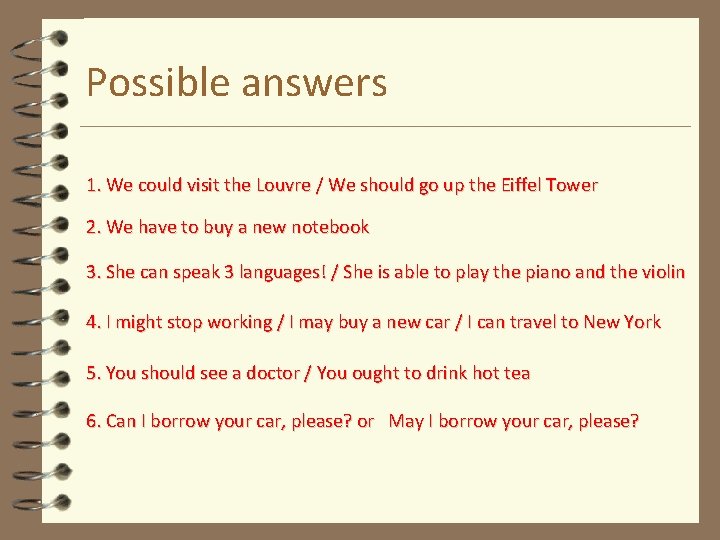 Possible answers

1. We could visit the Louvre / We should go up the Eiffel Tower

2. We have to buy a new notebook

3. She can speak 3 languages! / She is able to play the piano and the violin

4. I might stop working / I may buy a new car / I can travel to New York

5. You should see a doctor / You ought to drink hot tea

6. Can I borrow your car, please? or May I borrow your car, please?